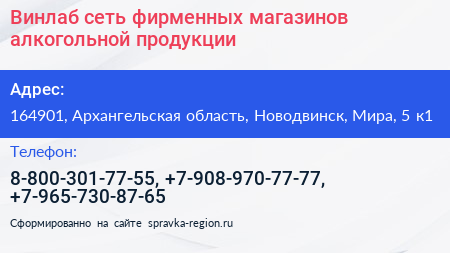 Винлаб сеть фирменных магазинов алкогольной продукции

Адрес:

164901, Архангельская область, Новодвинск, Мира, 5 к1

Телефон:

8-800-301-77-55, +7-908-970-77-77, +7-965-730-87-65

Сформированно на сайте spravka-region.ru